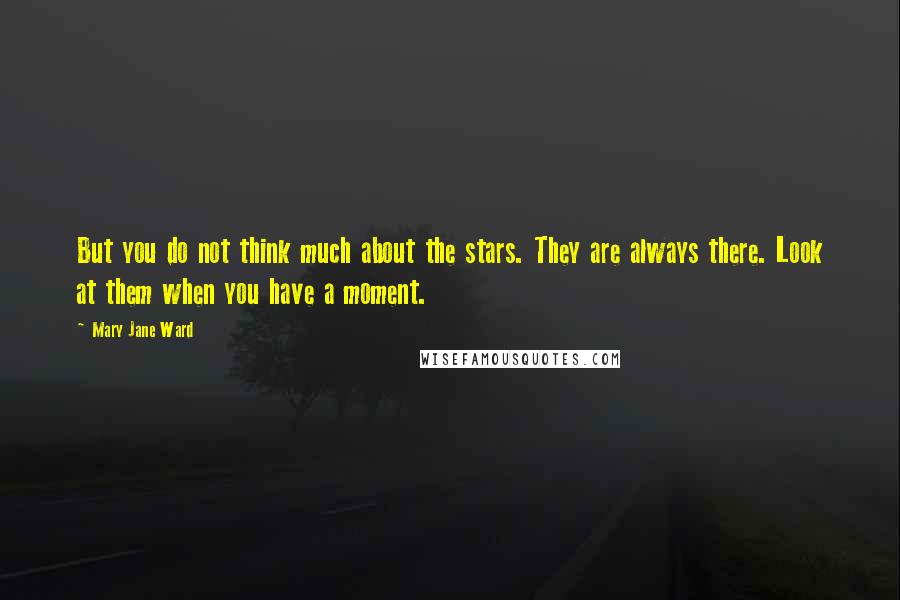 But you do not think much about the stars. They are always there. Look at them when you have a moment.

~ Mary Jane Ward

WISEFAMOUSQUOTES.COM